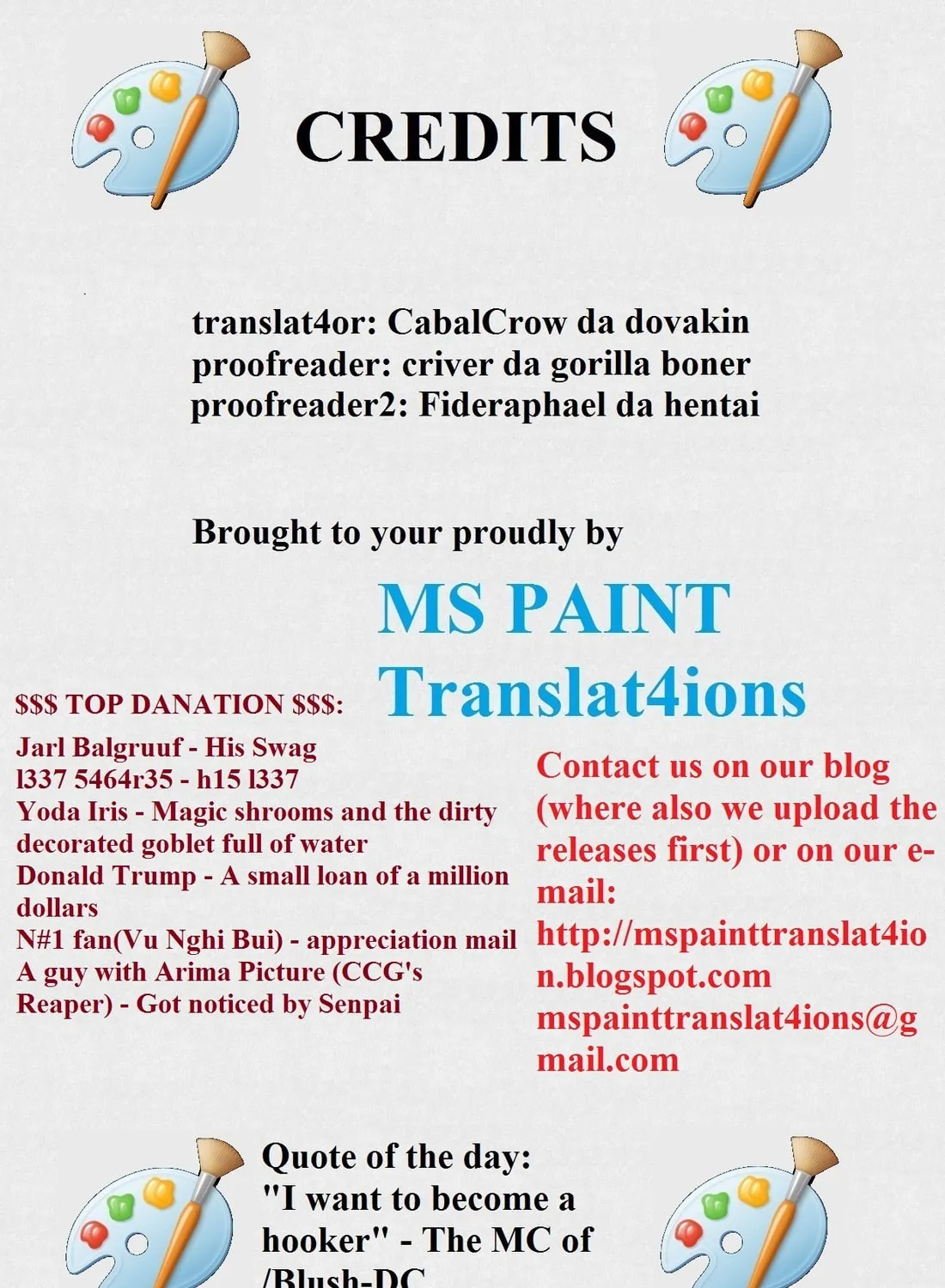 CREDITS

translat4or: CabalCrow da dovakin
proofreader: criver da gorilla boner
proofreader2: Fideraphael da hentai

Brought to your proudly by

MS PAINT Translat4ions

$$$ TOP DANATION $$$:
Jarl Balgruuf - His Swag
l337 5464r35 - h15 l337
Yoda Iris - Magic shrooms and the dirty decorated goblet full of water
Donald Trump - A small loan of a million dollars
N#1 fan(Vu Nghi Bui) - appreciation mail
A guy with Arima Picture (CCG's Reaper) - Got noticed by Senpai

Contact us on our blog (where also we upload the releases first) or on our e-mail:
http://mspainttranslat4ion.blogspot.com
mspainttranslat4ions@gmail.com

Quote of the day:
"I want to become a hooker" - The MC of /Blush-DC